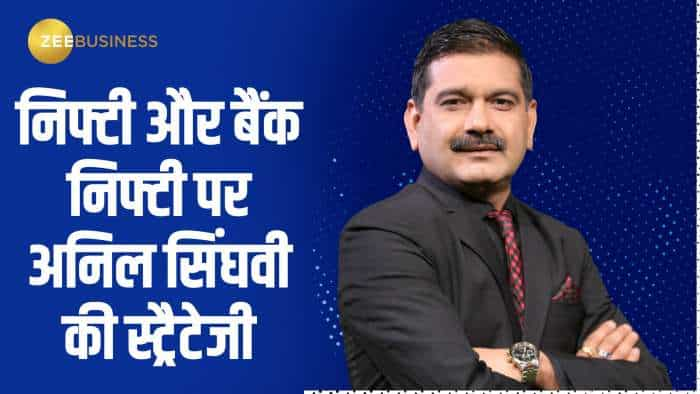 ZEEBUSINESS

निफ्टी और बैंक निफ्टी पर अनिल सिंघवी की स्ट्रैटेजी